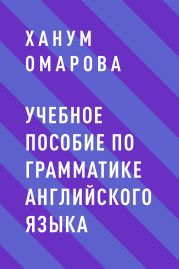 ХАНУМ ОМАРОВА

УЧЕБНОЕ ПОСОБИЕ ПО ГРАММАТИКЕ АНГЛИЙСКОГО ЯЗЫКА